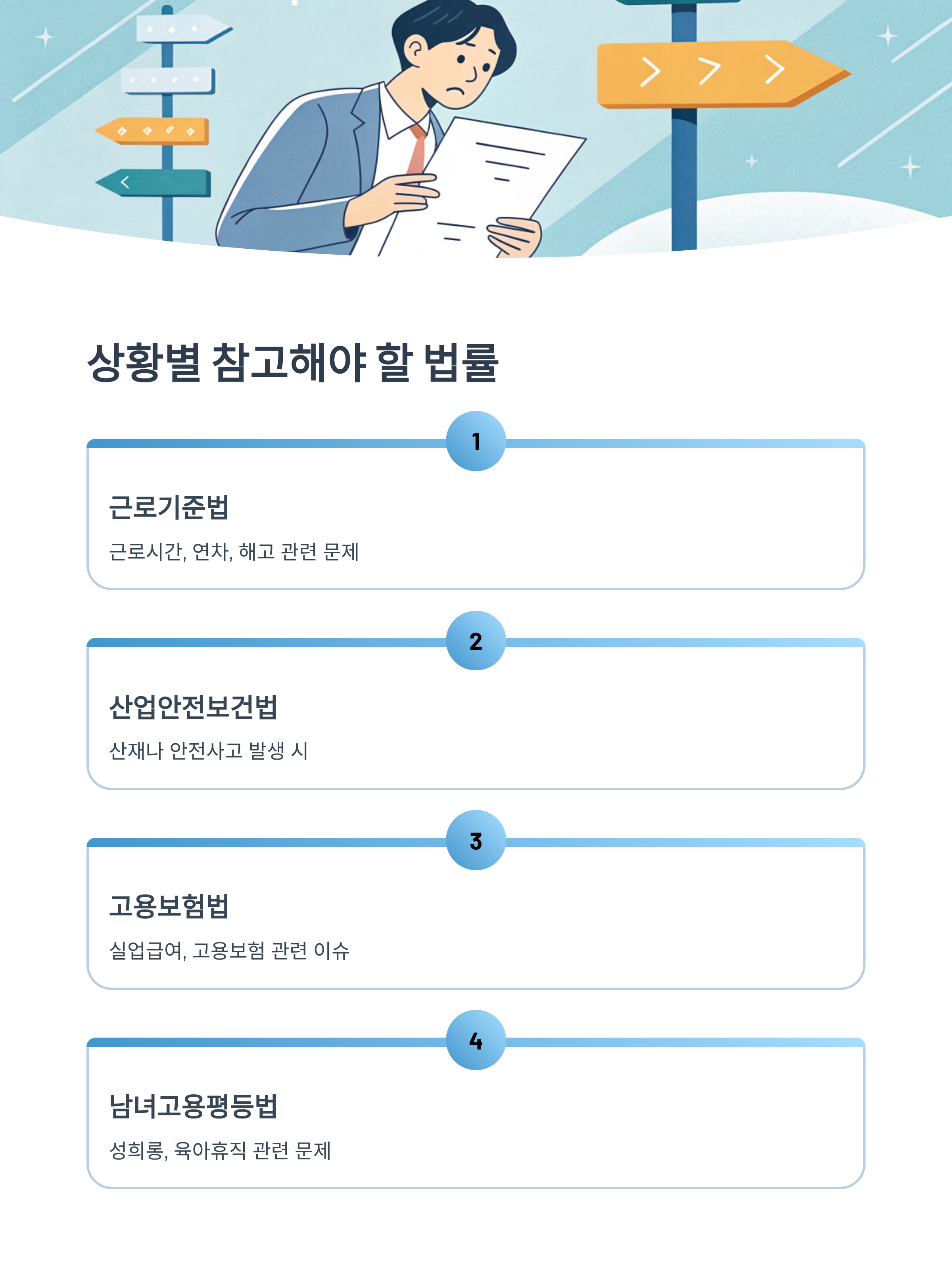 상황별 참고해야 할 법률

1

근로기준법

근로시간, 연차, 해고 관련 문제

2

산업안전보건법

산재나 안전사고 발생 시

3

고용보험법

실업급여, 고용보험 관련 이슈

4

남녀고용평등법

성희롱, 육아휴직 관련 문제